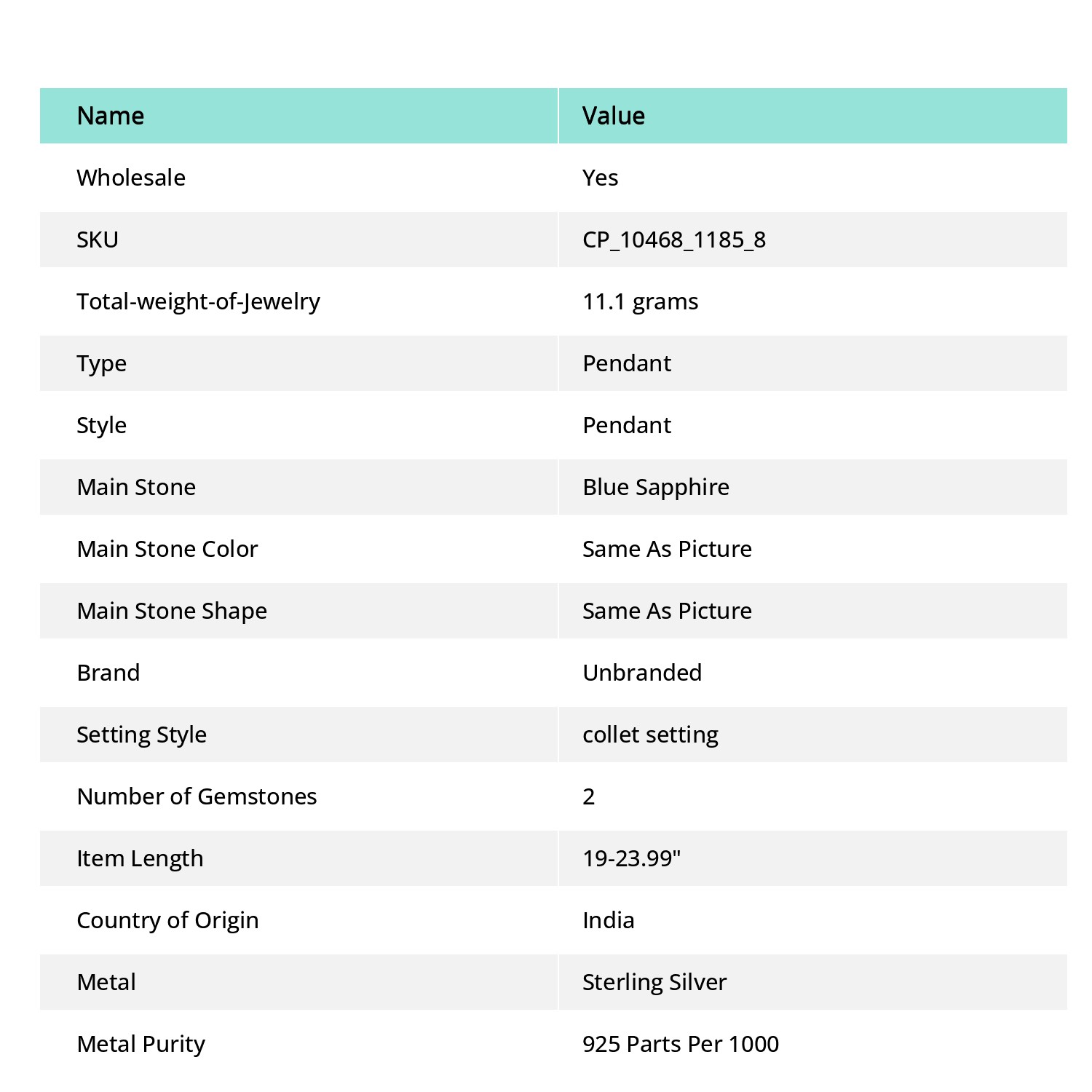 | Name | Value |
|---|---|
| Wholesale | Yes |
| SKU | CP_10468_1185_8 |
| Total-weight-of-Jewelry | 11.1 grams |
| Type | Pendant |
| Style | Pendant |
| Main Stone | Blue Sapphire |
| Main Stone Color | Same As Picture |
| Main Stone Shape | Same As Picture |
| Brand | Unbranded |
| Setting Style | collet setting |
| Number of Gemstones | 2 |
| Item Length | 19-23.99" |
| Country of Origin | India |
| Metal | Sterling Silver |
| Metal Purity | 925 Parts Per 1000 |